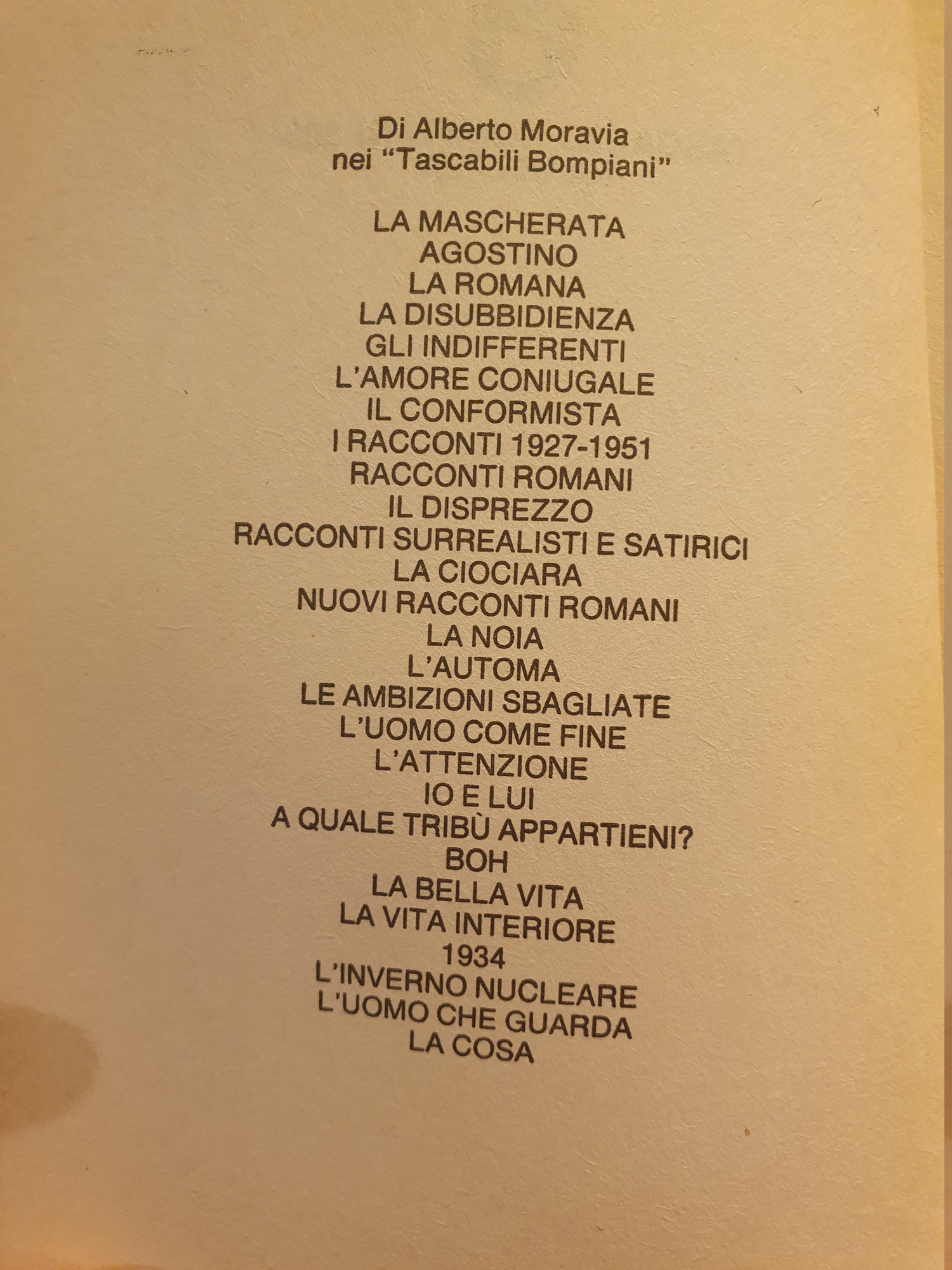 Di Alberto Moravia
nei "Tascabili Bompiani"

LA MASCHERATA
AGOSTINO
LA ROMANA
LA DISUBBIDIENZA
GLI INDIFFERENTI
L'AMORE CONIUGALE
IL CONFORMISTA
I RACCONTI 1927-1951
RACCONTI ROMANI
IL DISPREZZO
RACCONTI SURREALISTI E SATIRICI
LA CIOCIARA
NUOVI RACCONTI ROMANI
LA NOIA
L'AUTOMA
LE AMBIZIONI SBAGLIATE
L'UOMO COME FINE
L'ATTENZIONE
IO E LUI
A QUALE TRIBÙ APPARTIENI?
BOH
LA BELLA VITA
LA VITA INTERIORE
1934
L'INVERNO NUCLEARE
L'UOMO CHE GUARDA
LA COSA